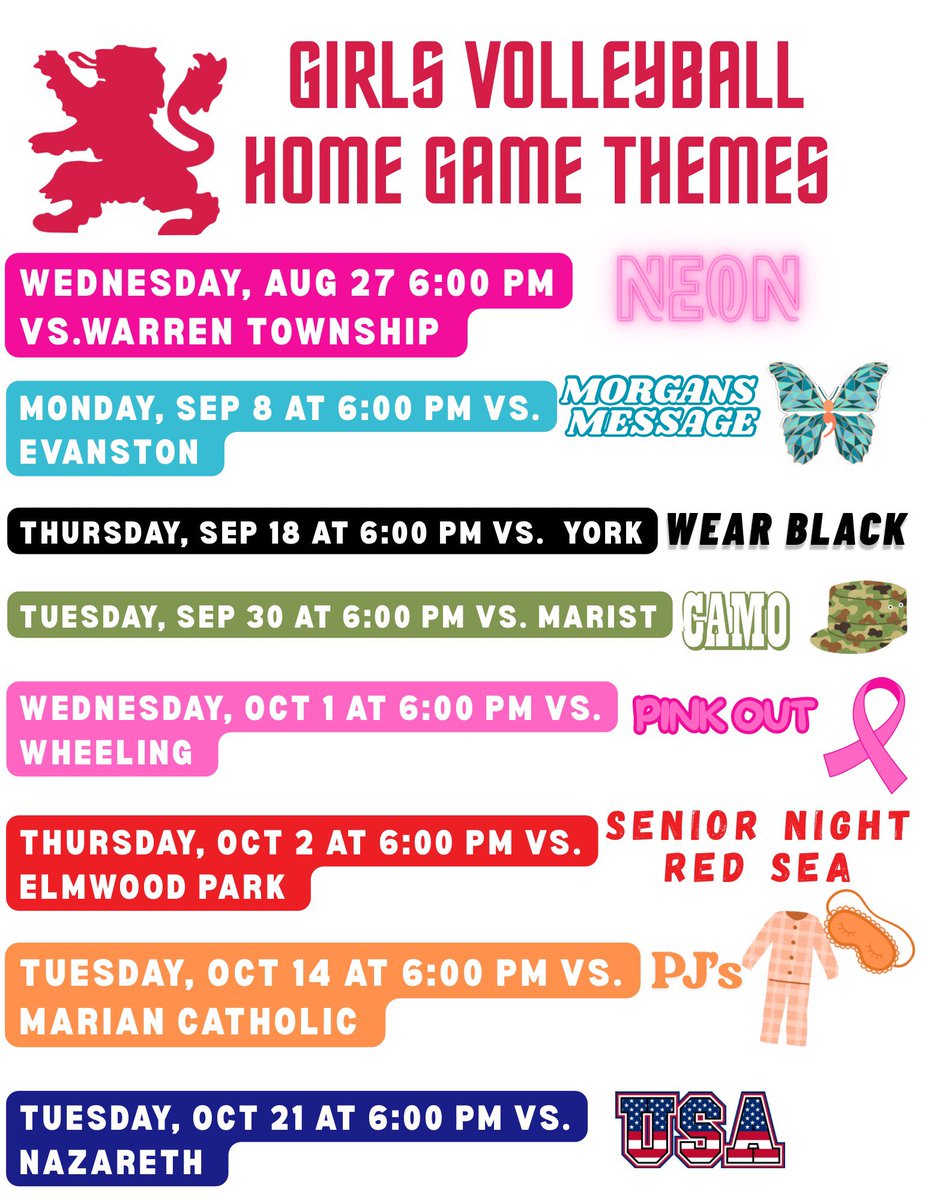 GIRLS VOLLEYBALL HOME GAME THEMES

WEDNESDAY, AUG 27 6:00 PM VS.WARREN TOWNSHIP

NEON

MONDAY, SEP 8 AT 6:00 PM VS. EVANSTON

MORGANS MESSAGE

THURSDAY, SEP 18 AT 6:00 PM VS. YORK

WEAR BLACK

TUESDAY, SEP 30 AT 6:00 PM VS. MARIST

CAMO

WEDNESDAY, OCT 1 AT 6:00 PM VS. WHEELING

PINK OUT

THURSDAY, OCT 2 AT 6:00 PM VS. ELMWOOD PARK

SENIOR NIGHT
RED SEA

TUESDAY, OCT 14 AT 6:00 PM VS. MARIAN CATHOLIC

PJ's

TUESDAY, OCT 21 AT 6:00 PM VS. NAZARETH

USA